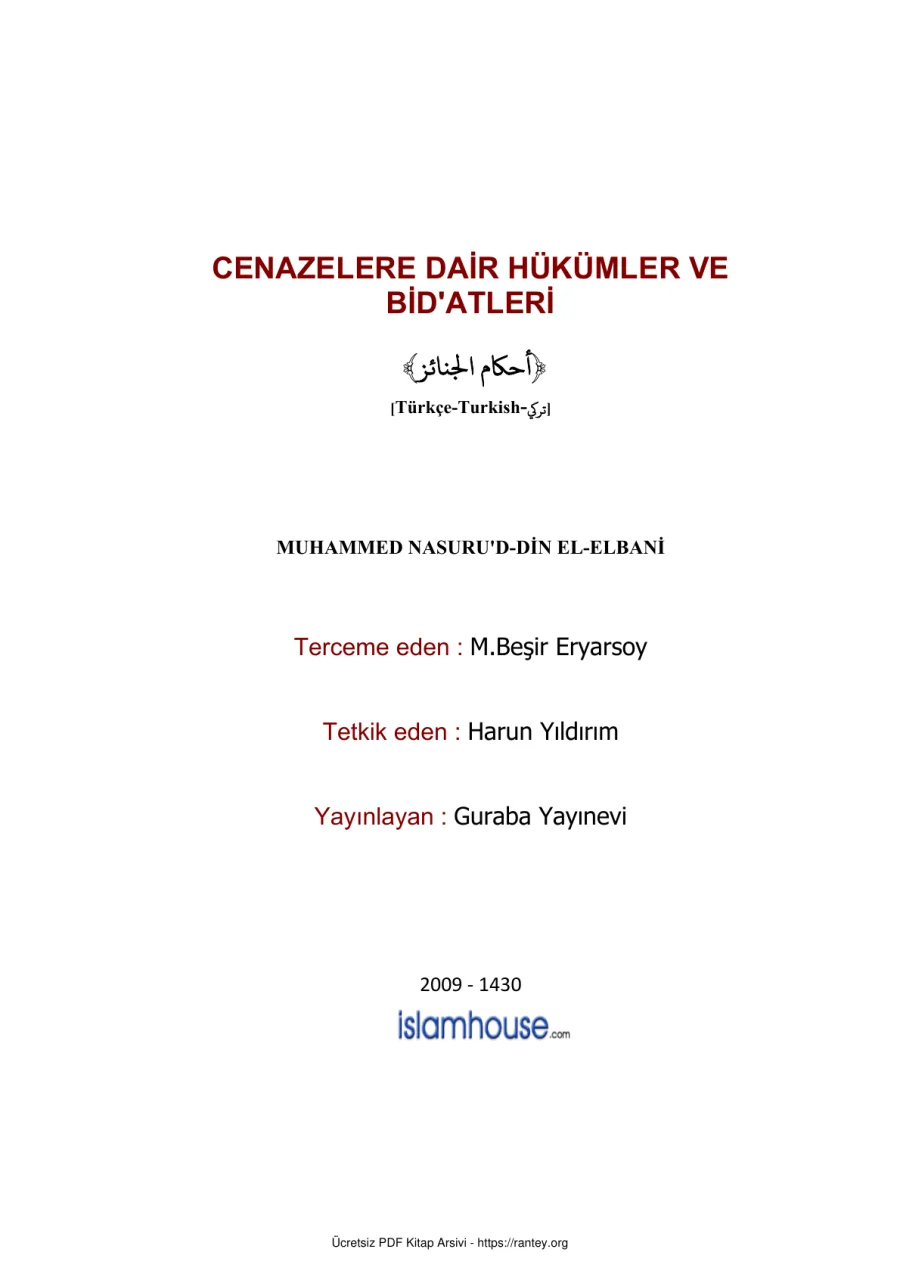 CENAZELERE DAİR HÜKÜMLER VE BİD'ATLERİ

﴿أحكام الجنائز﴾

[Türkçe-Turkish-تركي]

MUHAMMED NASURU'D-DİN EL-ELBANİ

Terceme eden : M.Beşir Eryarsoy

Tetkik eden : Harun Yıldırım

Yayınlayan : Guraba Yayınevi

2009 - 1430

islamhouse.com

Ücretsiz PDF Kitap Arsivi - https://rantey.org